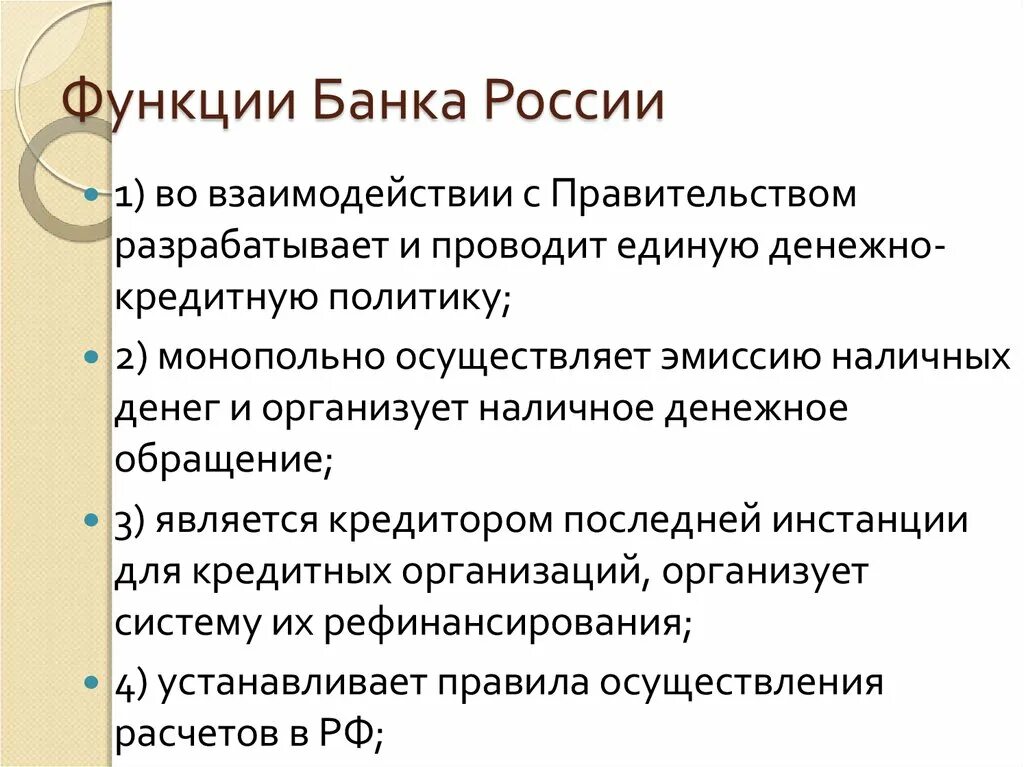 Функции Банка России

1) во взаимодействии с Правительством разрабатывает и проводит единую денежно-кредитную политику;

2) монопольно осуществляет эмиссию наличных денег и организует наличное денежное обращение;

3) является кредитором последней инстанции для кредитных организаций, организует систему их рефинансирования;

4) устанавливает правила осуществления расчетов в РФ;